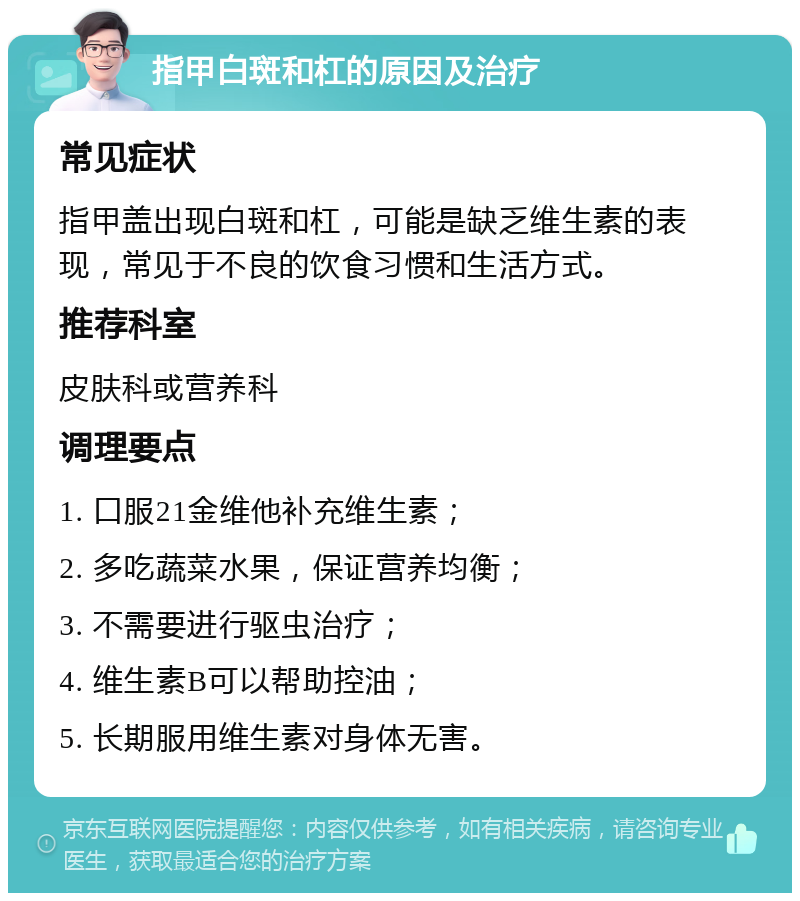 指甲白斑和杠的原因及治疗

常见症状

指甲盖出现白斑和杠，可能是缺乏维生素的表现，常见于不良的饮食习惯和生活方式。

推荐科室

皮肤科或营养科

调理要点

1. 口服21金维他补充维生素；

2. 多吃蔬菜水果，保证营养均衡；

3. 不需要进行驱虫治疗；

4. 维生素B可以帮助控油；

5. 长期服用维生素对身体无害。

京东互联网医院提醒您：内容仅供参考，如有相关疾病，请咨询专业医生，获取最适合您的治疗方案